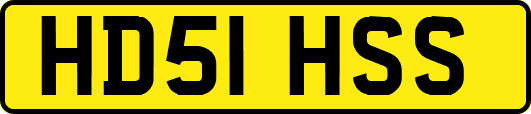 HD51 HSS